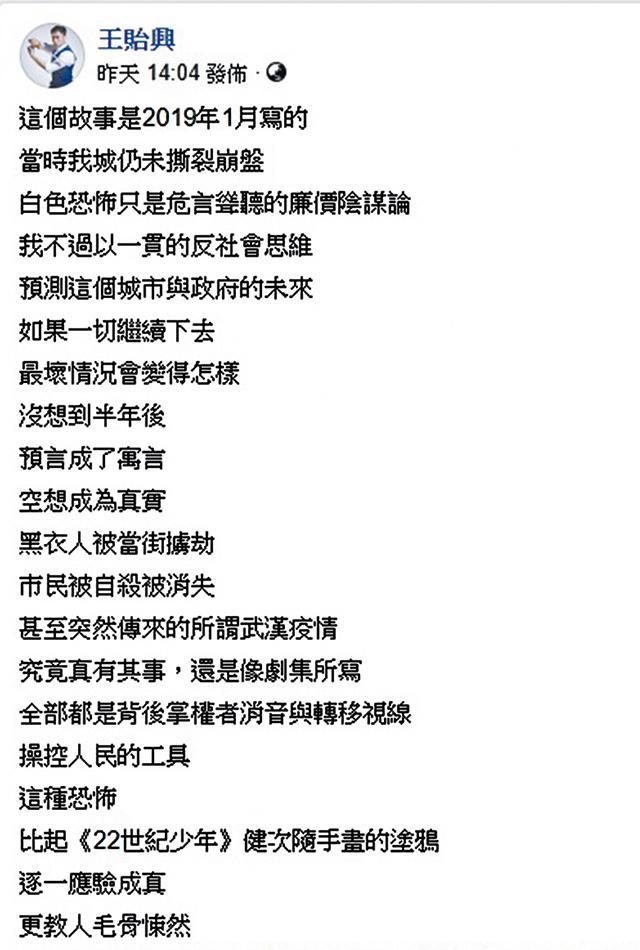 王貽興
昨天 14:04 發佈 ·

這個故事是2019年1月寫的
當時我城仍未撕裂崩盤
白色恐怖只是危言聳聽的廉價陰謀論
我不過以一貫的反社會思維
預測這個城市與政府的未來
如果一切繼續下去
最壞情況會變得怎樣
沒想到半年後
預言成了寓言
空想成為真實
黑衣人被當街擄劫
市民被自殺被消失
甚至突然傳來的所謂武漢疫情
究竟真有其事，還是像劇集所寫
全部都是背後掌權者消音與轉移視線
操控人民的工具
這種恐怖
比起《22世紀少年》健次隨手畫的塗鴉
逐一應驗成真
更教人毛骨悚然